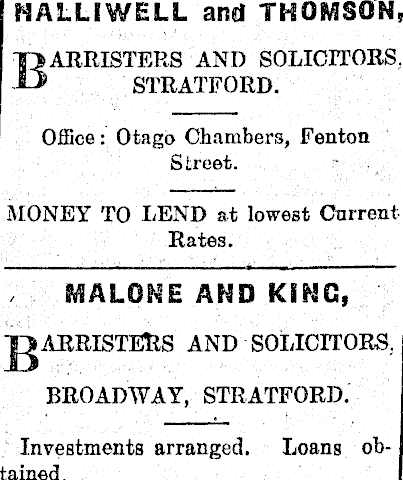 HALLIWELL and THOMSON,

BARRISTERS AND SOLICITORS, STRATFORD.

Office: Otago Chambers, Fenton Street.

MONEY TO LEND at lowest Current Rates.

MALONE AND KING,

BARRISTERS AND SOLICITORS,

BROADWAY, STRATFORD.

Investments arranged. Loans obtained.